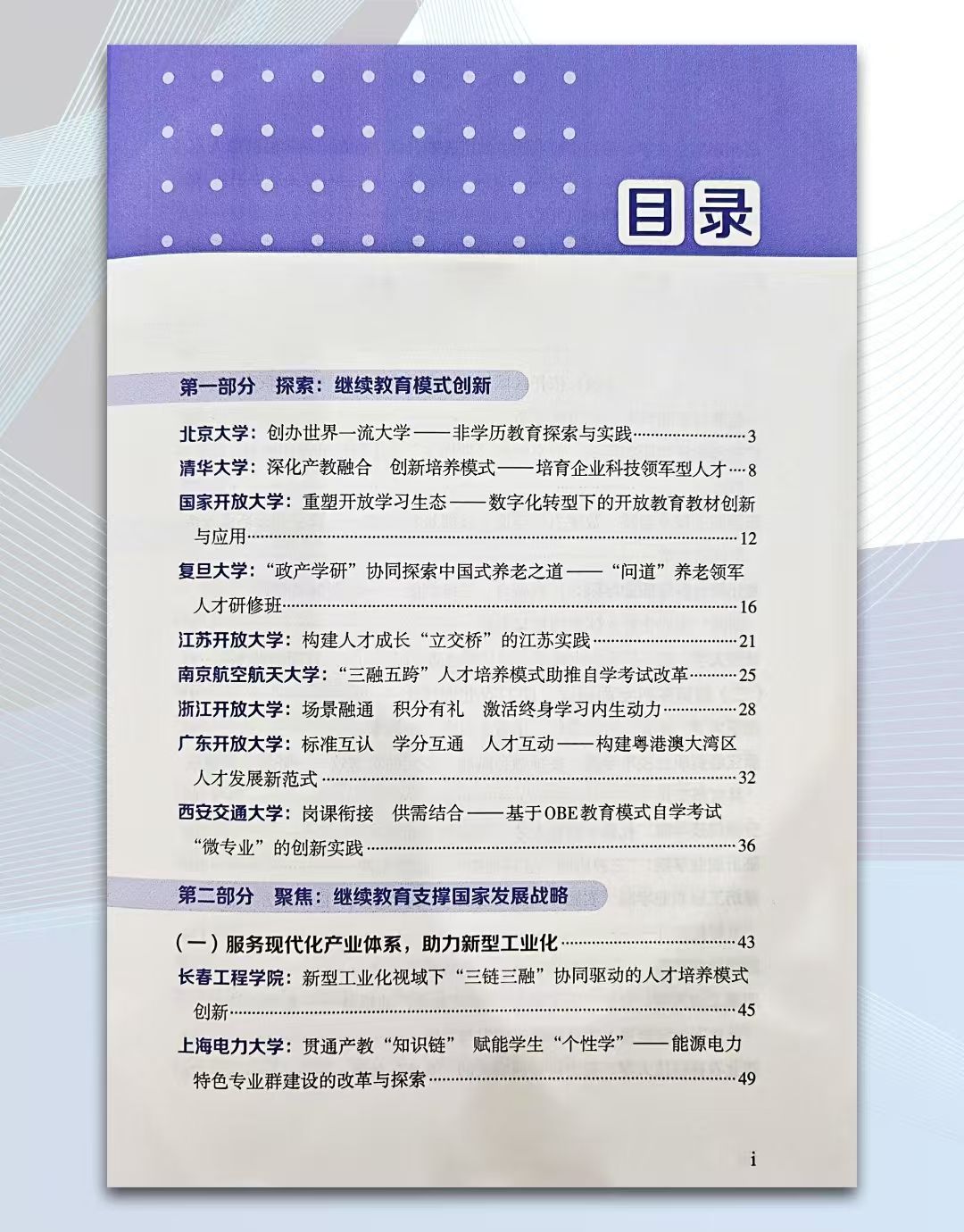 目录

第一部分 探索：继续教育模式创新

北京大学：创办世界一流大学——非学历教育探索与实践 3
清华大学：深化产教融合 创新培养模式——培育企业科技领军型人才 8
国家开放大学：重塑开放学习生态——数字化转型下的开放教育教材创新与应用 12
复旦大学：“政产学研”协同探索中国式养老之道——“问道”养老领军人才研修班 16
江苏开放大学：构建人才成长“立交桥”的江苏实践 21
南京航空航天大学：“三融五跨”人才培养模式助推自学考试改革 25
浙江开放大学：场景融通 积分有礼 激活终身学习内生动力 28
广东开放大学：标准互认 学分互通 人才互动——构建粤港澳大湾区人才发展新范式 32
西安交通大学：岗课衔接 供需结合——基于OBE教育模式自学考试“微专业”的创新实践 36

第二部分 聚焦：继续教育支撑国家发展战略

（一）服务现代化产业体系，助力新型工业化 43
长春工程学院：新型工业化视域下“三链三融”协同驱动的人才培养模式创新 45
上海电力大学：贯通产教“知识链” 赋能学生“个性学”——能源电力特色专业群建设的改革与探索 49

i